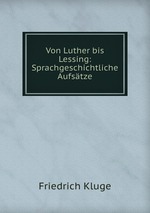 Von Luther bis Lessing: Sprachgeschichtliche Aufsätze

Friedrich Kluge